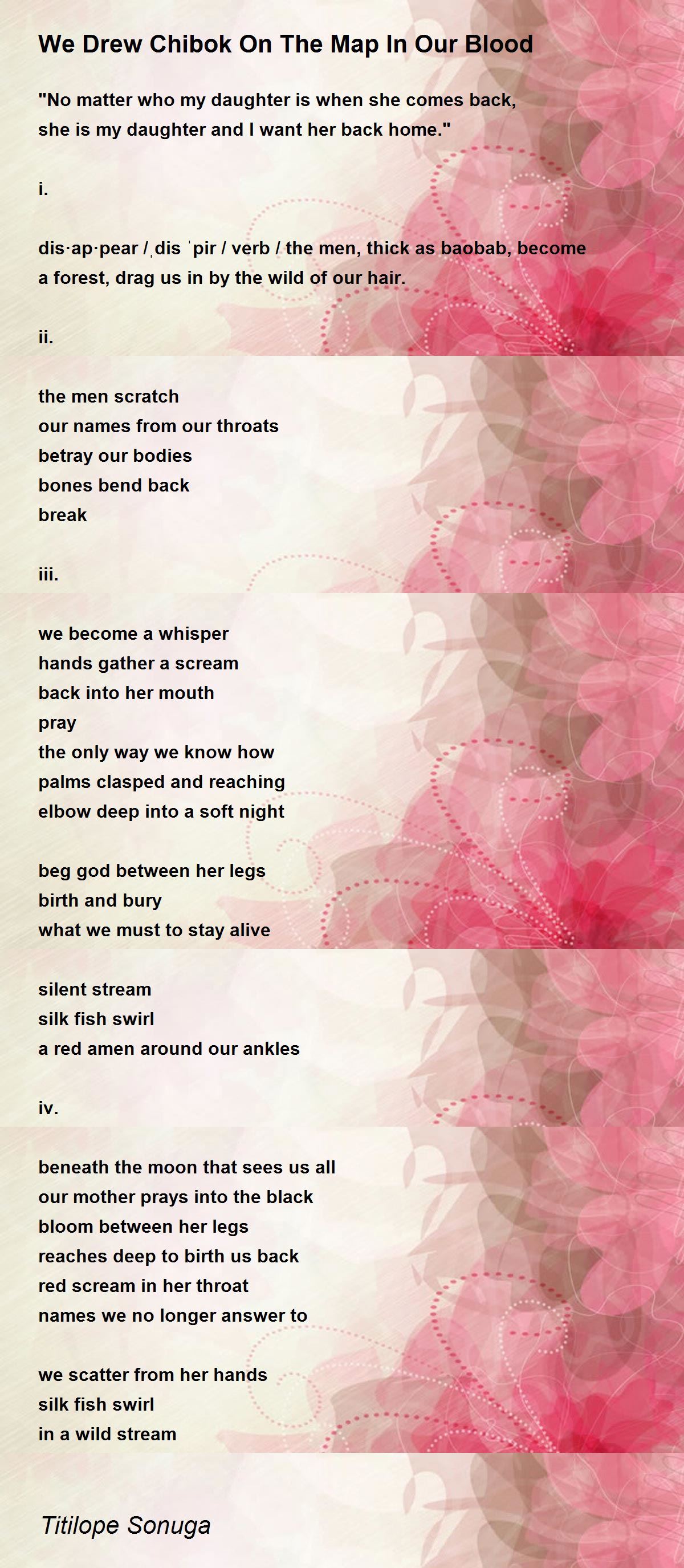 We Drew Chibok On The Map In Our Blood

"No matter who my daughter is when she comes back, she is my daughter and I want her back home."

i.

dis·ap·pear / ˌdis ˈpir / verb / the men, thick as baobab, become a forest, drag us in by the wild of our hair.

ii.

the men scratch
our names from our throats
betray our bodies
bones bend back
break

iii.

we become a whisper
hands gather a scream
back into her mouth
pray
the only way we know how
palms clasped and reaching
elbow deep into a soft night

beg god between her legs
birth and bury
what we must to stay alive

silent stream
silk fish swirl
a red amen around our ankles

iv.

beneath the moon that sees us all
our mother prays into the black
bloom between her legs
reaches deep to birth us back
red scream in her throat
names we no longer answer to

we scatter from her hands
silk fish swirl
in a wild stream

Titilope Sonuga